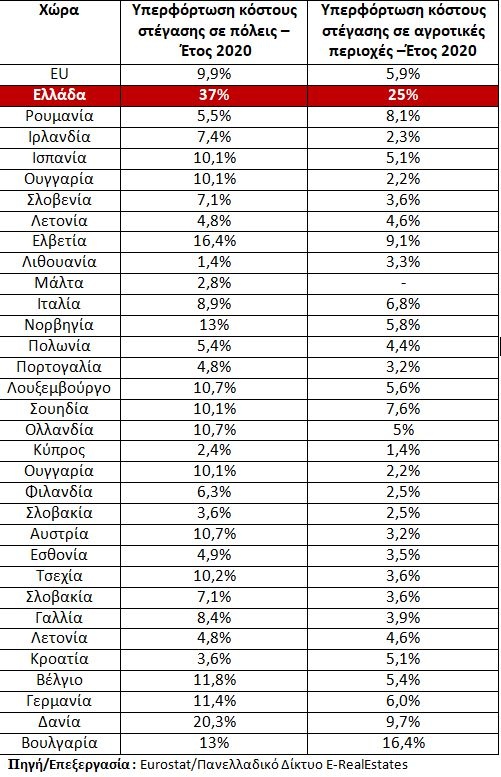 | Χώρα | Υπερφόρτωση κόστους στέγασης σε πόλεις – Έτος 2020 | Υπερφόρτωση κόστους στέγασης σε αγροτικές περιοχές –Έτος 2020 |
|---|---|---|
| EU | 9,9% | 5,9% |
| Ελλάδα | 37% | 25% |
| Ρουμανία | 5,5% | 8,1% |
| Ιρλανδία | 7,4% | 2,3% |
| Ισπανία | 10,1% | 5,1% |
| Ουγγαρία | 10,1% | 2,2% |
| Σλοβενία | 7,1% | 3,6% |
| Λετονία | 4,8% | 4,6% |
| Ελβετία | 16,4% | 9,1% |
| Λιθουανία | 1,4% | 3,3% |
| Μάλτα | 2,8% | - |
| Ιταλία | 8,9% | 6,8% |
| Νορβηγία | 13% | 5,8% |
| Πολωνία | 5,4% | 4,4% |
| Πορτογαλία | 4,8% | 3,2% |
| Λουξεμβούργο | 10,7% | 5,6% |
| Σουηδία | 10,1% | 7,6% |
| Ολλανδία | 10,7% | 5% |
| Κύπρος | 2,4% | 1,4% |
| Ουγγαρία | 10,1% | 2,2% |
| Φιλανδία | 6,3% | 2,5% |
| Σλοβακία | 3,6% | 2,5% |
| Αυστρία | 10,7% | 3,2% |
| Εσθονία | 4,9% | 3,5% |
| Τσεχία | 10,2% | 3,6% |
| Σλοβακία | 7,1% | 3,6% |
| Γαλλία | 8,4% | 3,9% |
| Λετονία | 4,8% | 4,6% |
| Κροατία | 3,6% | 5,1% |
| Βέλγιο | 11,8% | 5,4% |
| Γερμανία | 11,4% | 6,0% |
| Δανία | 20,3% | 9,7% |
| Βουλγαρία | 13% | 16,4% |

Πηγή/Επεξεργασία : Eurostat/Πανελλαδικό Δίκτυο E-RealEstates